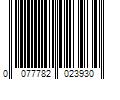 0 077782 023930